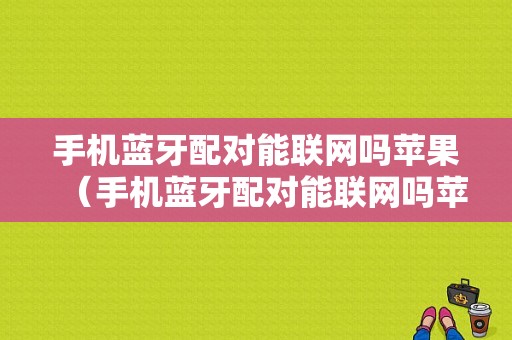 手机蓝牙配对能联网吗苹果（手机蓝牙配对能联网吗苹